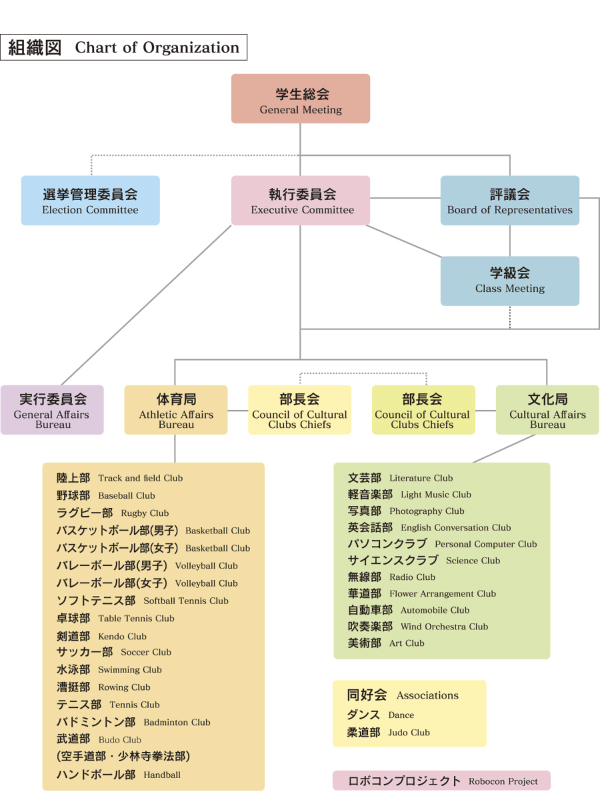 組織図 Chart of Organization

学生総会
General Meeting

選挙管理委員会
Election Committee

執行委員会
Executive Committee

評議会
Board of Representatives

学級会
Class Meeting

実行委員会
General Affairs Bureau

体育局
Athletic Affairs Bureau

部長会
Council of Cultural Clubs Chiefs

部長会
Council of Cultural Clubs Chiefs

文化局
Cultural Affairs Bureau

陸上部 Track and field Club
野球部 Baseball Club
ラグビー部 Rugby Club
バスケットボール部(男子) Basketball Club
バスケットボール部(女子) Basketball Club
バレーボール部(男子) Volleyball Club
バレーボール部(女子) Volleyball Club
ソフトテニス部 Softball Tennis Club
卓球部 Table Tennis Club
剣道部 Kendo Club
サッカー部 Soccer Club
水泳部 Swimming Club
漕艇部 Rowing Club
テニス部 Tennis Club
バドミントン部 Badminton Club
武道部 Budo Club
(空手道部・少林寺拳法部)
ハンドボール部 Handball

文芸部 Literature Club
軽音楽部 Light Music Club
写真部 Photography Club
英会話部 English Conversation Club
パソコンクラブ Personal Computer Club
サイエンスクラブ Science Club
無線部 Radio Club
華道部 Flower Arrangement Club
自動車部 Automobile Club
吹奏楽部 Wind Orchestra Club
美術部 Art Club

同好会 Associations
ダンス Dance
柔道部 Judo Club

ロボコンプロジェクト Robocon Project